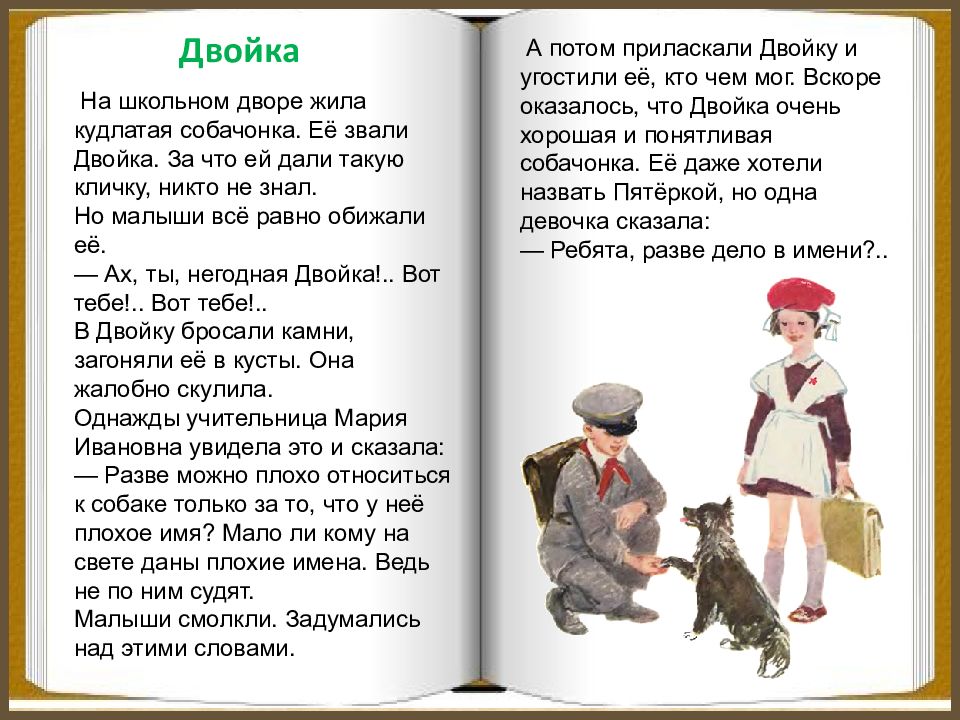 Двойка

На школьном дворе жила кудлатая собачонка. Её звали Двойка. За что ей дали такую кличку, никто не знал.
Но малыши всё равно обижали её.
— Ах, ты, негодная Двойка!.. Вот тебе!.. Вот тебе!..
В Двойку бросали камни, загоняли её в кусты. Она жалобно скулила.
Однажды учительница Мария Ивановна увидела это и сказала:
— Разве можно плохо относиться к собаке только за то, что у неё плохое имя? Мало ли кому на свете даны плохие имена. Ведь не по ним судят.
Малыши смолкли. Задумались над этими словами.

А потом приласкали Двойку и угостили её, кто чем мог. Вскоре оказалось, что Двойка очень хорошая и понятливая собачонка. Её даже хотели назвать Пятёркой, но одна девочка сказала:
— Ребята, разве дело в имени?..